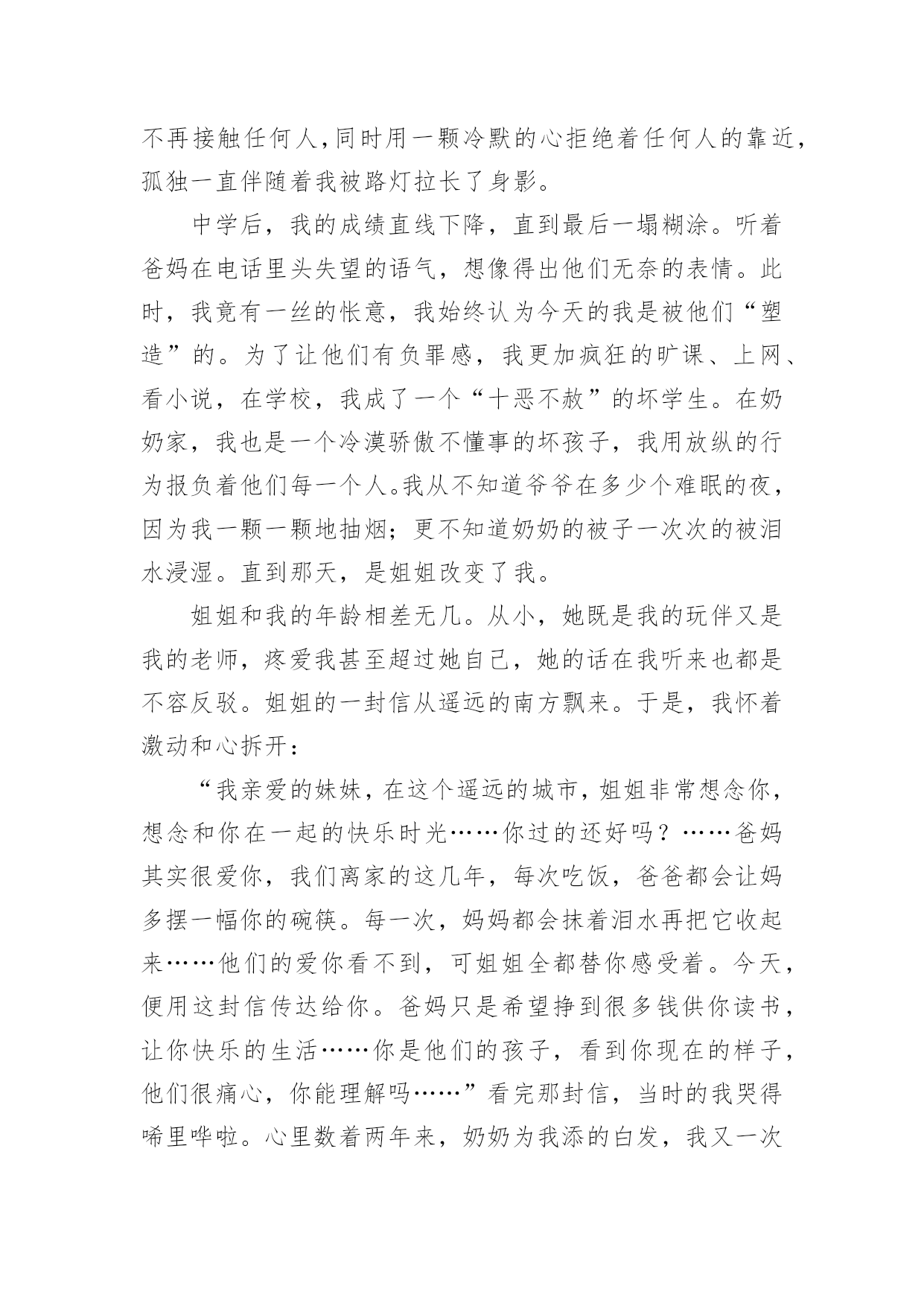 不再接触任何人,同时用一颗冷默的心拒绝着任何人的靠近,孤独一直伴随着我被路灯拉长了身影。

中学后，我的成绩直线下降，直到最后一塌糊涂。听着爸妈在电话里头失望的语气，想像得出他们无奈的表情。此时，我竟有一丝的怅意，我始终认为今天的我是被他们“塑造”的。为了让他们有负罪感，我更加疯狂的旷课、上网、看小说，在学校，我成了一个“十恶不赦”的坏学生。在奶奶家，我也是一个冷漠骄傲不懂事的坏孩子，我用放纵的行为报负着他们每一个人。我从不知道爷爷在多少个难眠的夜，因为我一颗一颗地抽烟；更不知道奶奶的被子一次次的被泪水浸湿。直到那天，是姐姐改变了我。

姐姐和我的年龄相差无几。从小，她既是我的玩伴又是我的老师，疼爱我甚至超过她自己，她的话在我听来也都是不容反驳。姐姐的一封信从遥远的南方飘来。于是，我怀着激动和心拆开：

“我亲爱的妹妹，在这个遥远的城市，姐姐非常想念你，想念和你在一起的快乐时光……你过的还好吗？……爸妈其实很爱你，我们离家的这几年，每次吃饭，爸爸都会让妈多摆一幅你的碗筷。每一次，妈妈都会抹着泪水再把它收起来……他们的爱你看不到，可姐姐全都替你感受着。今天，便用这封信传达给你。爸妈只是希望挣到很多钱供你读书，让你快乐的生活……你是他们的孩子，看到你现在的样子，他们很痛心，你能理解吗……”看完那封信，当时的我哭得唏里哗啦。心里数着两年来，奶奶为我添的白发，我又一次